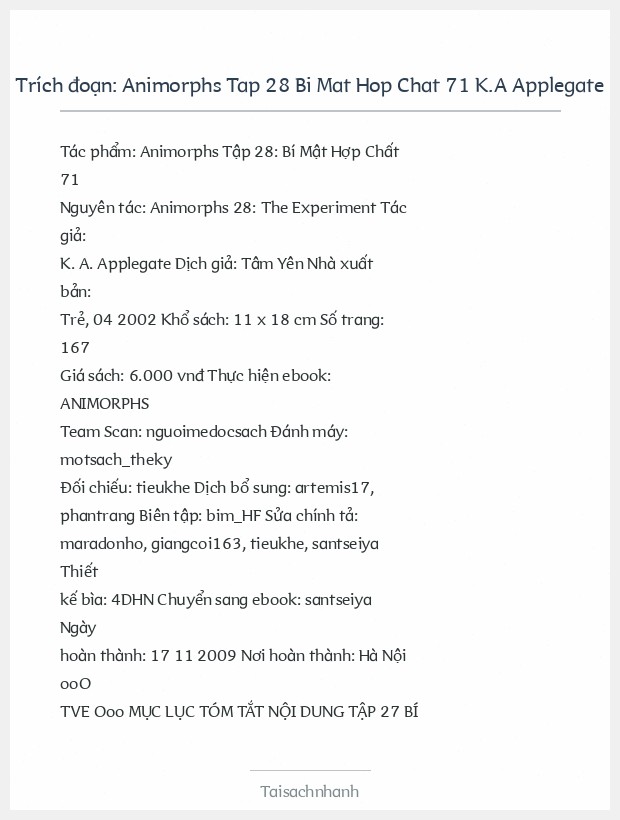 Trích đoạn: Animorphs Tap 28 Bi Mat Hop Chat 71 K.A Applegate

Tác phẩm: Animorphs Tập 28: Bí Mật Hợp Chất 71
Nguyên tác: Animorphs 28: The Experiment Tác giả:
K. A. Applegate Dịch giả: Tâm Yên Nhà xuất bản:
Trẻ, 04 2002 Khổ sách: 11 x 18 cm Số trang: 167
Giá sách: 6.000 vnđ Thực hiện ebook: ANIMORPHS
Team Scan: nguoimedocsach Đánh máy: motsach_theky
Đối chiếu: tieukhe Dịch bổ sung: artemis17, phantrang Biên tập: bim_HF Sửa chính tả: maradonho, giangcoi163, tieukhe, santseiya Thiết
kế bìa: 4DHN Chuyển sang ebook: santseiya Ngày
hoàn thành: 17 11 2009 Nơi hoàn thành: Hà Nội ooO
TVE Ooo MỤC LỤC TÓM TẮT NỘI DUNG TẬP 27 BÍ

Taisachnhanh